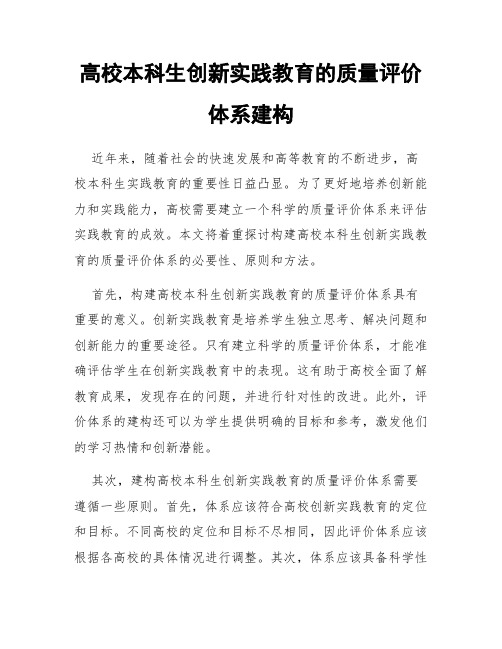 高校本科生创新实践教育的质量评价体系建构

近年来，随着社会的快速发展和高等教育的不断进步，高校本科生实践教育的重要性日益凸显。为了更好地培养创新能力和实践能力，高校需要建立一个科学的质量评价体系来评估实践教育的成效。本文将着重探讨构建高校本科生创新实践教育的质量评价体系的必要性、原则和方法。

首先，构建高校本科生创新实践教育的质量评价体系具有重要的意义。创新实践教育是培养学生独立思考、解决问题和创新能力的重要途径。只有建立科学的质量评价体系，才能准确评估学生在创新实践教育中的表现。这有助于高校全面了解教育成果，发现存在的问题，并进行针对性的改进。此外，评价体系的建构还可以为学生提供明确的目标和参考，激发他们的学习热情和创新潜能。

其次，建构高校本科生创新实践教育的质量评价体系需要遵循一些原则。首先，体系应该符合高校创新实践教育的定位和目标。不同高校的定位和目标不尽相同，因此评价体系应该根据各高校的具体情况进行调整。其次，体系应该具备科学性